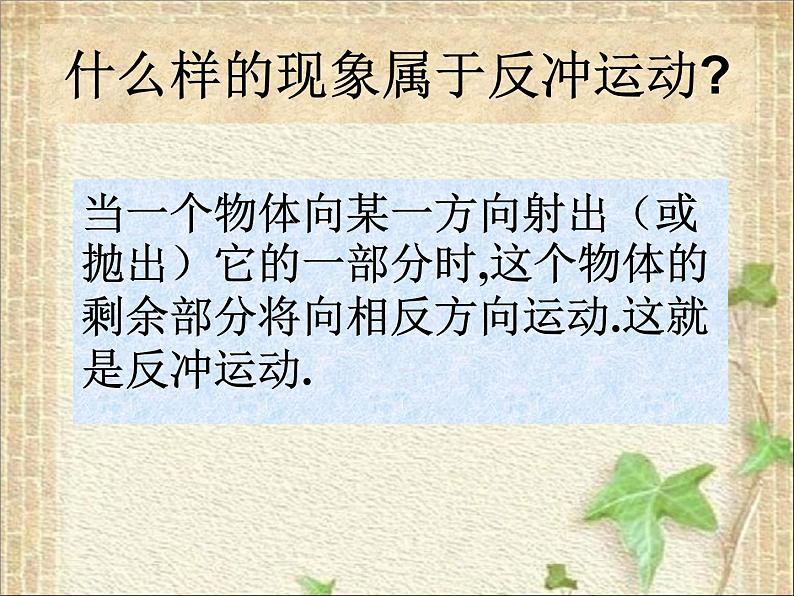 什么样的现象属于反冲运动?

当一个物体向某一方向射出（或抛出）它的一部分时,这个物体的剩余部分将向相反方向运动.这就是反冲运动.